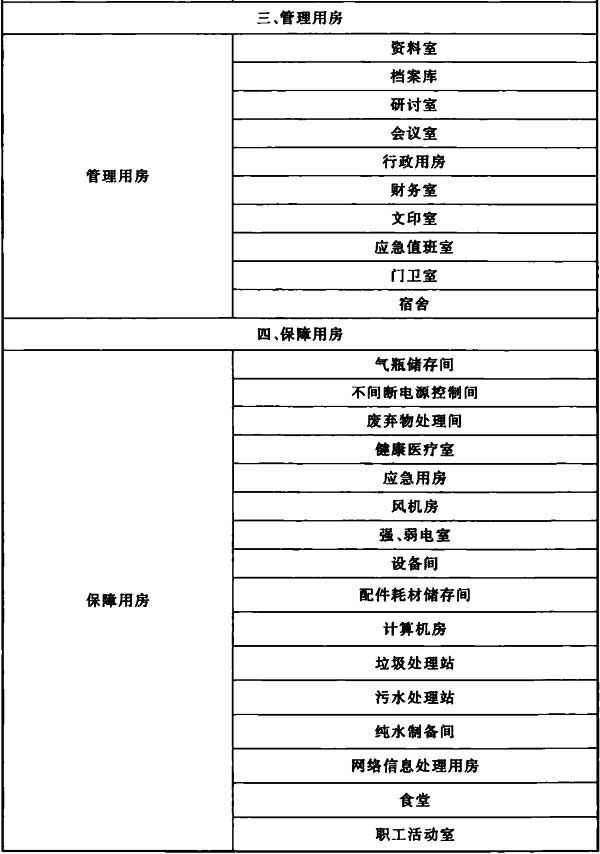 | 三、管理用房 | |
|---|---|
| 管理用房 | 资料室 |
| | 档案库 |
| | 研讨室 |
| | 会议室 |
| | 行政用房 |
| | 财务室 |
| | 文印室 |
| | 应急值班室 |
| | 门卫室 |
| | 宿舍 |
| 四、保障用房 | |
| 保障用房 | 气瓶储存间 |
| | 不间断电源控制间 |
| | 废弃物处理间 |
| | 健康医疗室 |
| | 应急用房 |
| | 风机房 |
| | 强、弱电室 |
| | 设备间 |
| | 配件耗材储存间 |
| | 计算机房 |
| | 垃圾处理站 |
| | 污水处理站 |
| | 纯水制备间 |
| | 网络信息处理用房 |
| | 食堂 |
| | 职工活动室 |